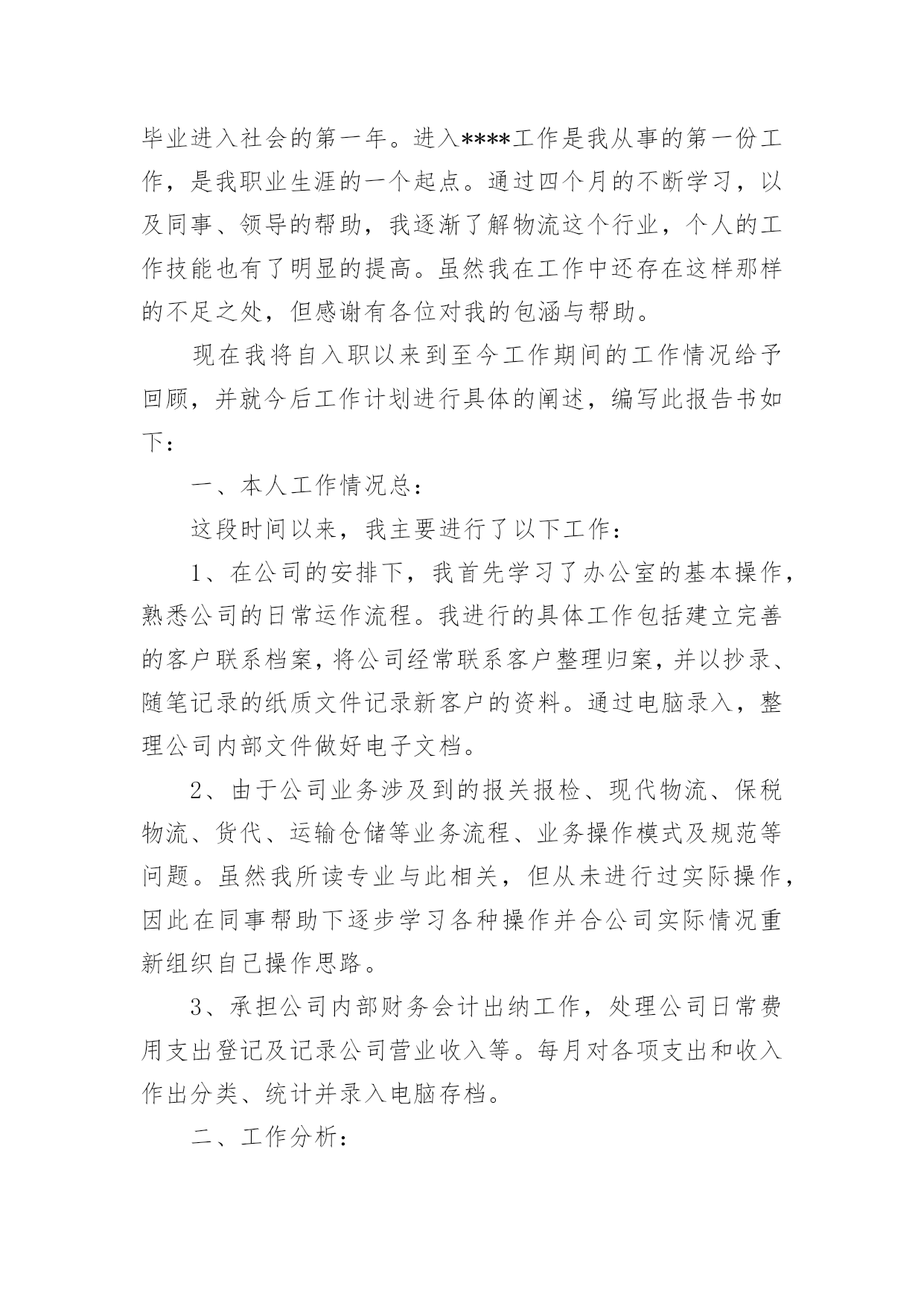 毕业进入社会的第一年。进入****工作是我从事的第一份工作，是我职业生涯的一个起点。通过四个月的不断学习，以及同事、领导的帮助，我逐渐了解物流这个行业，个人的工作技能也有了明显的提高。虽然我在工作中还存在这样那样的不足之处，但感谢有各位对我的包涵与帮助。

现在我将自入职以来到至今工作期间的工作情况给予回顾，并就今后工作计划进行具体的阐述，编写此报告书如下：

一、本人工作情况总：

这段时间以来，我主要进行了以下工作：

1、在公司的安排下，我首先学习了办公室的基本操作，熟悉公司的日常运作流程。我进行的具体工作包括建立完善的客户联系档案，将公司经常联系客户整理归案，并以抄录、随笔记录的纸质文件记录新客户的资料。通过电脑录入，整理公司内部文件做好电子文档。

2、由于公司业务涉及到的报关报检、现代物流、保税物流、货代、运输仓储等业务流程、业务操作模式及规范等问题。虽然我所读专业与此相关，但从未进行过实际操作，因此在同事帮助下逐步学习各种操作并合公司实际情况重新组织自己操作思路。

3、承担公司内部财务会计出纳工作，处理公司日常费用支出登记及记录公司营业收入等。每月对各项支出和收入作出分类、统计并录入电脑存档。

二、工作分析：